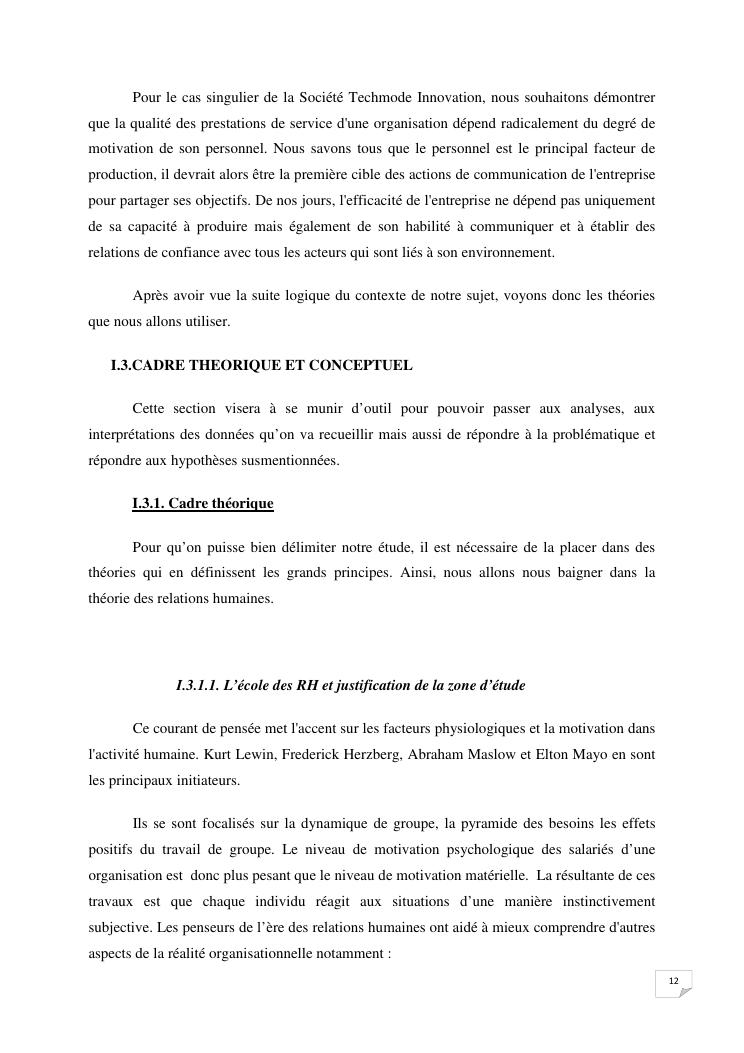 Pour le cas singulier de la Société Techmode Innovation, nous souhaitons démontrer que la qualité des prestations de service d'une organisation dépend radicalement du degré de motivation de son personnel. Nous savons tous que le personnel est le principal facteur de production, il devrait alors être la première cible des actions de communication de l'entreprise pour partager ses objectifs. De nos jours, l'efficacité de l'entreprise ne dépend pas uniquement de sa capacité à produire mais également de son habilité à communiquer et à établir des relations de confiance avec tous les acteurs qui sont liés à son environnement.

Après avoir vue la suite logique du contexte de notre sujet, voyons donc les théories que nous allons utiliser.

I.3.CADRE THEORIQUE ET CONCEPTUEL

Cette section visera à se munir d'outil pour pouvoir passer aux analyses, aux interprétations des données qu'on va recueillir mais aussi de répondre à la problématique et répondre aux hypothèses susmentionnées.

I.3.1. Cadre théorique

Pour qu'on puisse bien délimiter notre étude, il est nécessaire de la placer dans des théories qui en définissent les grands principes. Ainsi, nous allons nous baigner dans la théorie des relations humaines.

I.3.1.1. L'école des RH et justification de la zone d'étude

Ce courant de pensée met l'accent sur les facteurs physiologiques et la motivation dans l'activité humaine. Kurt Lewin, Frederick Herzberg, Abraham Maslow et Elton Mayo en sont les principaux initiateurs.

Ils se sont focalisés sur la dynamique de groupe, la pyramide des besoins les effets positifs du travail de groupe. Le niveau de motivation psychologique des salariés d'une organisation est donc plus pesant que le niveau de motivation matérielle. La résultante de ces travaux est que chaque individu réagit aux situations d'une manière instinctivement subjective. Les penseurs de l'ère des relations humaines ont aidé à mieux comprendre d'autres aspects de la réalité organisationnelle notamment :

12